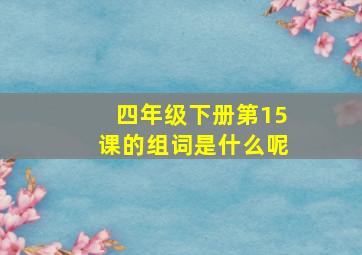 四年级下册第15课的组词是什么呢